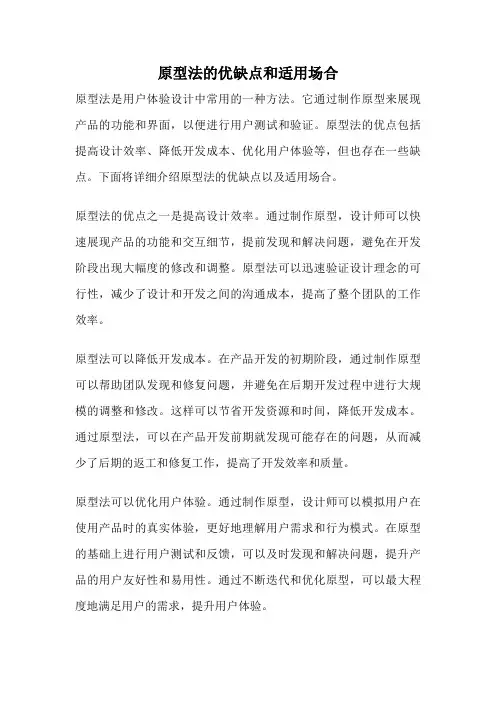 原型法的优缺点和适用场合

原型法是用户体验设计中常用的一种方法。它通过制作原型来展现产品的功能和界面，以便进行用户测试和验证。原型法的优点包括提高设计效率、降低开发成本、优化用户体验等，但也存在一些缺点。下面将详细介绍原型法的优缺点以及适用场合。

原型法的优点之一是提高设计效率。通过制作原型，设计师可以快速展现产品的功能和交互细节，提前发现和解决问题，避免在开发阶段出现大幅度的修改和调整。原型法可以迅速验证设计理念的可行性，减少了设计和开发之间的沟通成本，提高了整个团队的工作效率。

原型法可以降低开发成本。在产品开发的初期阶段，通过制作原型可以帮助团队发现和修复问题，并避免在后期开发过程中进行大规模的调整和修改。这样可以节省开发资源和时间，降低开发成本。通过原型法，可以在产品开发前期就发现可能存在的问题，从而减少了后期的返工和修复工作，提高了开发效率和质量。

原型法可以优化用户体验。通过制作原型，设计师可以模拟用户在使用产品时的真实体验，更好地理解用户需求和行为模式。在原型的基础上进行用户测试和反馈，可以及时发现和解决问题，提升产品的用户友好性和易用性。通过不断迭代和优化原型，可以最大程度地满足用户的需求，提升用户体验。